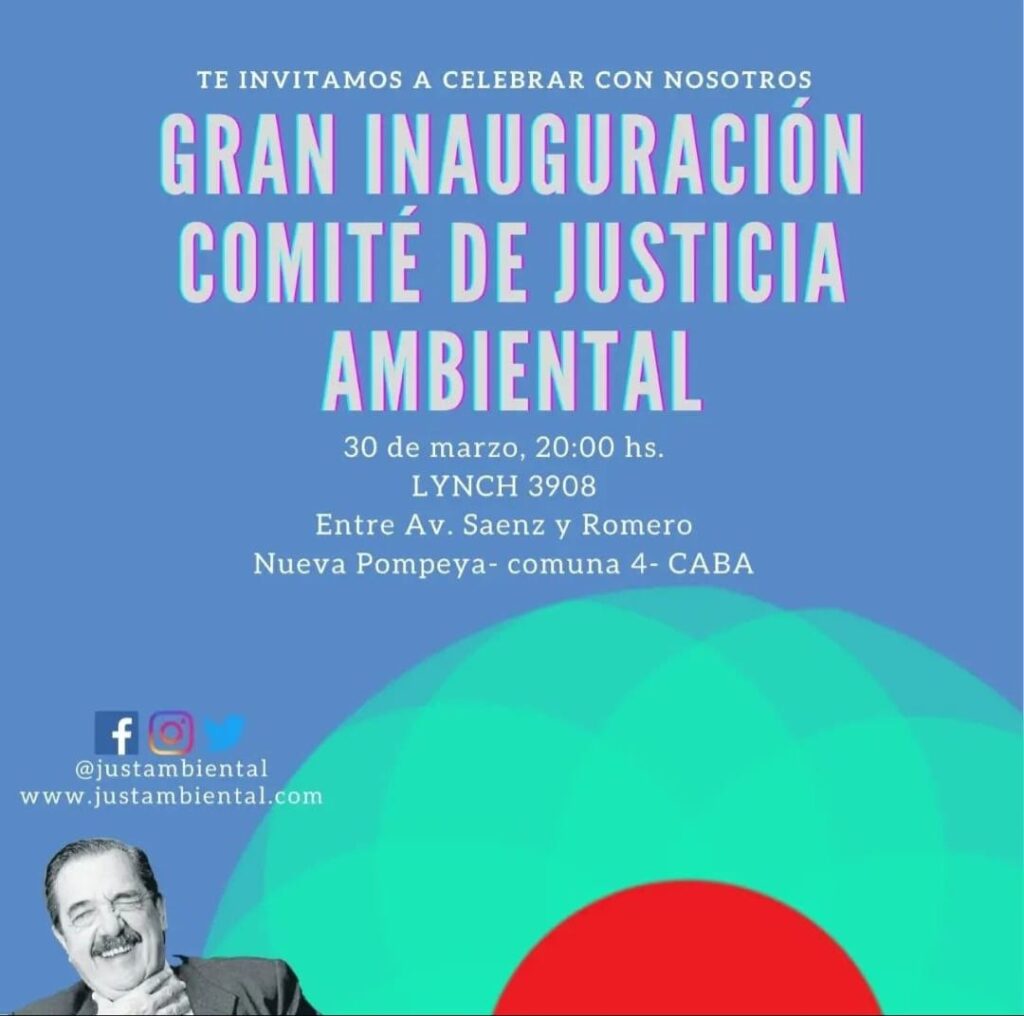 TE INVITAMOS A CELEBRAR CON NOSOTROS

GRAN INAUGURACIÓN COMITÉ DE JUSTICIA AMBIENTAL

30 de marzo, 20:00 hs.
LYNCH 3908
Entre Av. Saenz y Romero
Nueva Pompeya- comuna 4- CABA

@justambiental
www.justambiental.com